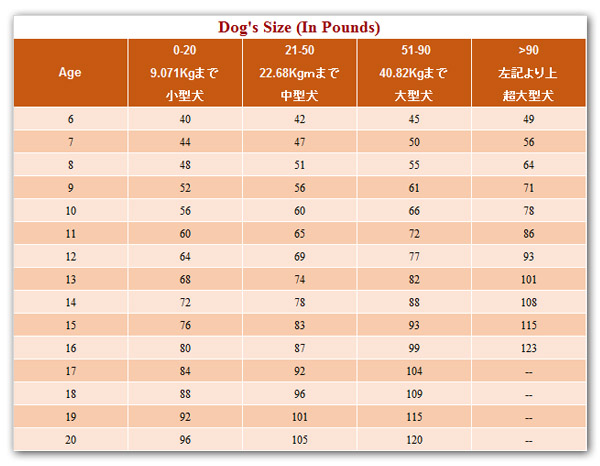 Dog's Size (In Pounds)

| Age | 0-20 9.071Kgまで 小型犬 | 21-50 22.68Kgmまで 中型犬 | 51-90 40.82Kgまで 大型犬 | >90 左記より上 超大型犬 |
|---|---|---|---|---|
| 6 | 40 | 42 | 45 | 49 |
| 7 | 44 | 47 | 50 | 56 |
| 8 | 48 | 51 | 55 | 64 |
| 9 | 52 | 56 | 61 | 71 |
| 10 | 56 | 60 | 66 | 78 |
| 11 | 60 | 65 | 72 | 86 |
| 12 | 64 | 69 | 77 | 93 |
| 13 | 68 | 74 | 82 | 101 |
| 14 | 72 | 78 | 88 | 108 |
| 15 | 76 | 83 | 93 | 115 |
| 16 | 80 | 87 | 99 | 123 |
| 17 | 84 | 92 | 104 | -- |
| 18 | 88 | 96 | 109 | -- |
| 19 | 92 | 101 | 115 | -- |
| 20 | 96 | 105 | 120 | -- |